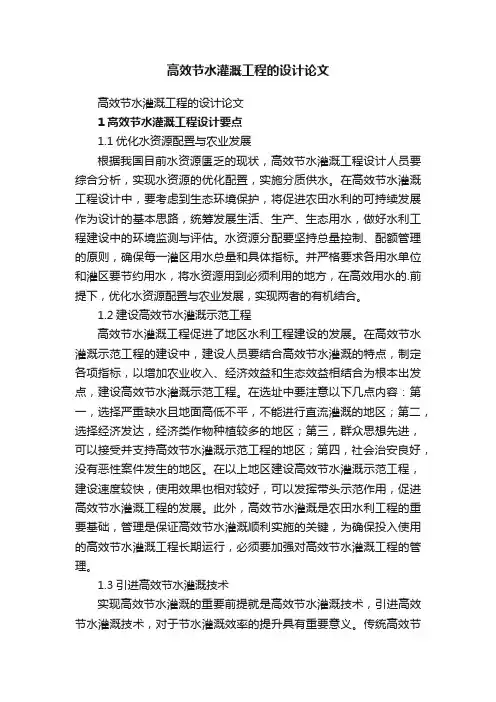 高效节水灌溉工程的设计论文

高效节水灌溉工程的设计论文

1 高效节水灌溉工程设计要点

1.1 优化水资源配置与农业发展

根据我国目前水资源匮乏的现状，高效节水灌溉工程设计人员要综合分析，实现水资源的优化配置，实施分质供水。在高效节水灌溉工程设计中，要考虑到生态环境保护，将促进农田水利的可持续发展作为设计的基本思路，统筹发展生活、生产、生态用水，做好水利工程建设中的环境监测与评估。水资源分配要坚持总量控制、配额管理的原则，确保每一灌区用水总量和具体指标。并严格要求各用水单位和灌区要节约用水，将水资源用到必须利用的地方，在高效用水的.前提下，优化水资源配置与农业发展，实现两者的有机结合。

1.2 建设高效节水灌溉示范工程

高效节水灌溉工程促进了地区水利工程建设的发展。在高效节水灌溉示范工程的建设中，建设人员要结合高效节水灌溉的特点，制定各项指标，以增加农业收入、经济效益和生态效益相结合为根本出发点，建设高效节水灌溉示范工程。在选址中要注意以下几点内容：第一，选择严重缺水且地面高低不平，不能进行直流灌溉的地区；第二，选择经济发达，经济类作物种植较多的地区；第三，群众思想先进，可以接受并支持高效节水灌溉示范工程的地区；第四，社会治安良好，没有恶性案件发生的地区。在以上地区建设高效节水灌溉示范工程，建设速度较快，使用效果也相对较好，可以发挥带头示范作用，促进高效节水灌溉工程的发展。此外，高效节水灌溉是农田水利工程的重要基础，管理是保证高效节水灌溉顺利实施的关键，为确保投入使用的高效节水灌溉工程长期运行，必须要加强对高效节水灌溉工程的管理。

1.3 引进高效节水灌溉技术

实现高效节水灌溉的重要前提就是高效节水灌溉技术，引进高效节水灌溉技术，对于节水灌溉效率的提升具有重要意义。传统高效节